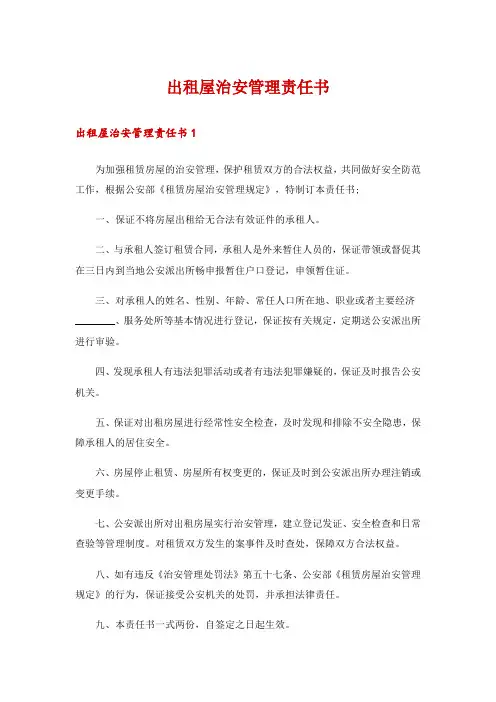 出租屋治安管理责任书

出租屋治安管理责任书 1

为加强租赁房屋的治安管理，保护租赁双方的合法权益，共同做好安全防范工作，根据公安部《租赁房屋治安管理规定》，特制订本责任书；

一、保证不将房屋出租给无合法有效证件的承租人。

二、与承租人签订租赁合同，承租人是外来暂住人员的，保证带领或督促其在三日内到当地公安派出所畅申报暂住户口登记，申领暂住证。

三、对承租人的姓名、性别、年龄、常任人口所在地、职业或者主要经济________、服务处所等基本情况进行登记，保证按有关规定，定期送公安派出所进行审验。

四、发现承租人有违法犯罪活动或者有违法犯罪嫌疑的，保证及时报告公安机关。

五、保证对出租房屋进行经常性安全检查，及时发现和排除不安全隐患，保障承租人的居住安全。

六、房屋停止租赁、房屋所有权变更的，保证及时到公安派出所办理注销或变更手续。

七、公安派出所对出租房屋实行治安管理，建立登记发证、安全检查和日常查验等管理制度。对租赁双方发生的案事件及时查处，保障双方合法权益。

八、如有违反《治安管理处罚法》第五十七条、公安部《租赁房屋治安管理规定》的行为，保证接受公安机关的处罚，并承担法律责任。

九、本责任书一式两份，自签定之日起生效。